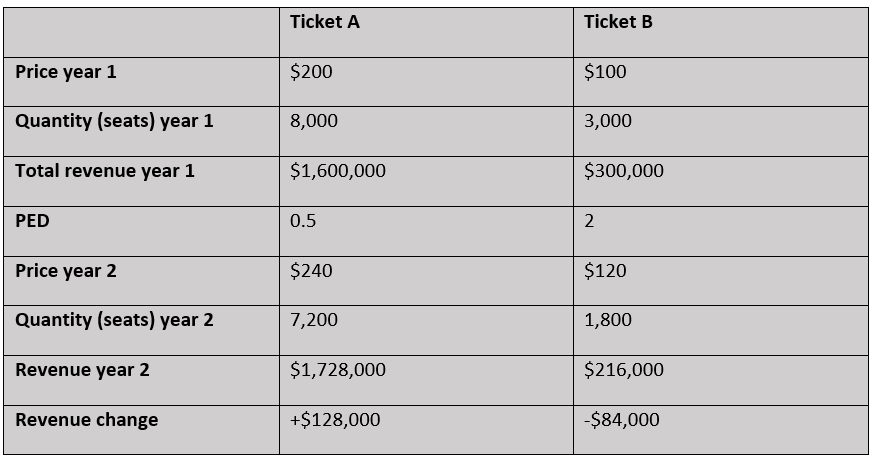 | | Ticket A | Ticket B |
|---|---|---|
| Price year 1 | \$200 | \$100 |
| Quantity (seats) year 1 | 8,000 | 3,000 |
| Total revenue year 1 | \$1,600,000 | \$300,000 |
| PED | 0.5 | 2 |
| Price year 2 | \$240 | \$120 |
| Quantity (seats) year 2 | 7,200 | 1,800 |
| Revenue year 2 | \$1,728,000 | \$216,000 |
| Revenue change | +\$128,000 | -\$84,000 |